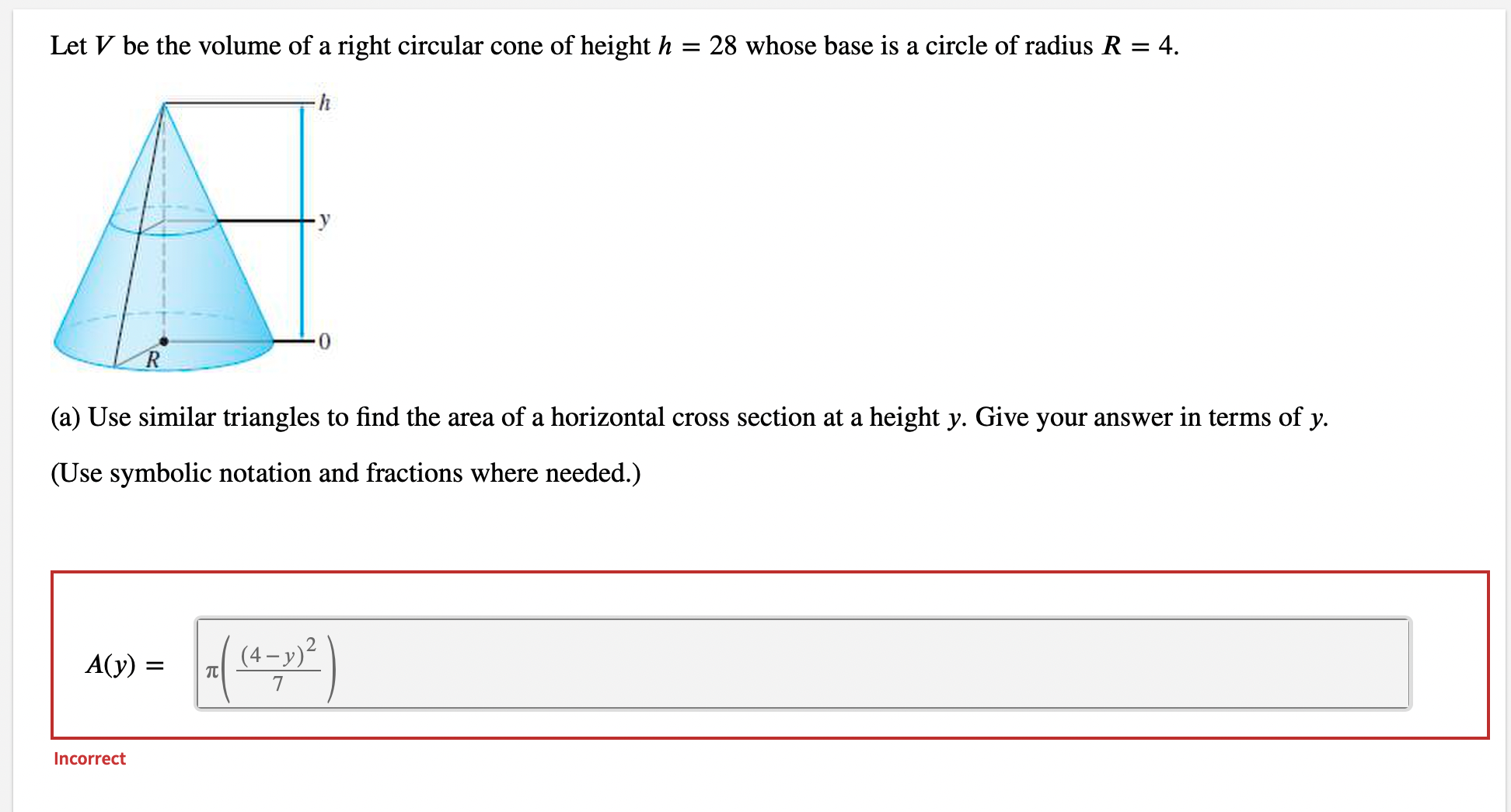 Let $V$ be the volume of a right circular cone of height $h = 28$ whose base is a circle of radius $R = 4$.

$h$

$y$

$0$

$R$

(a) Use similar triangles to find the area of a horizontal cross section at a height $y$. Give your answer in terms of $y$.

(Use symbolic notation and fractions where needed.)

$A(y) =$ $\pi\left(\frac{(4-y)^2}{7}\right)$

Incorrect